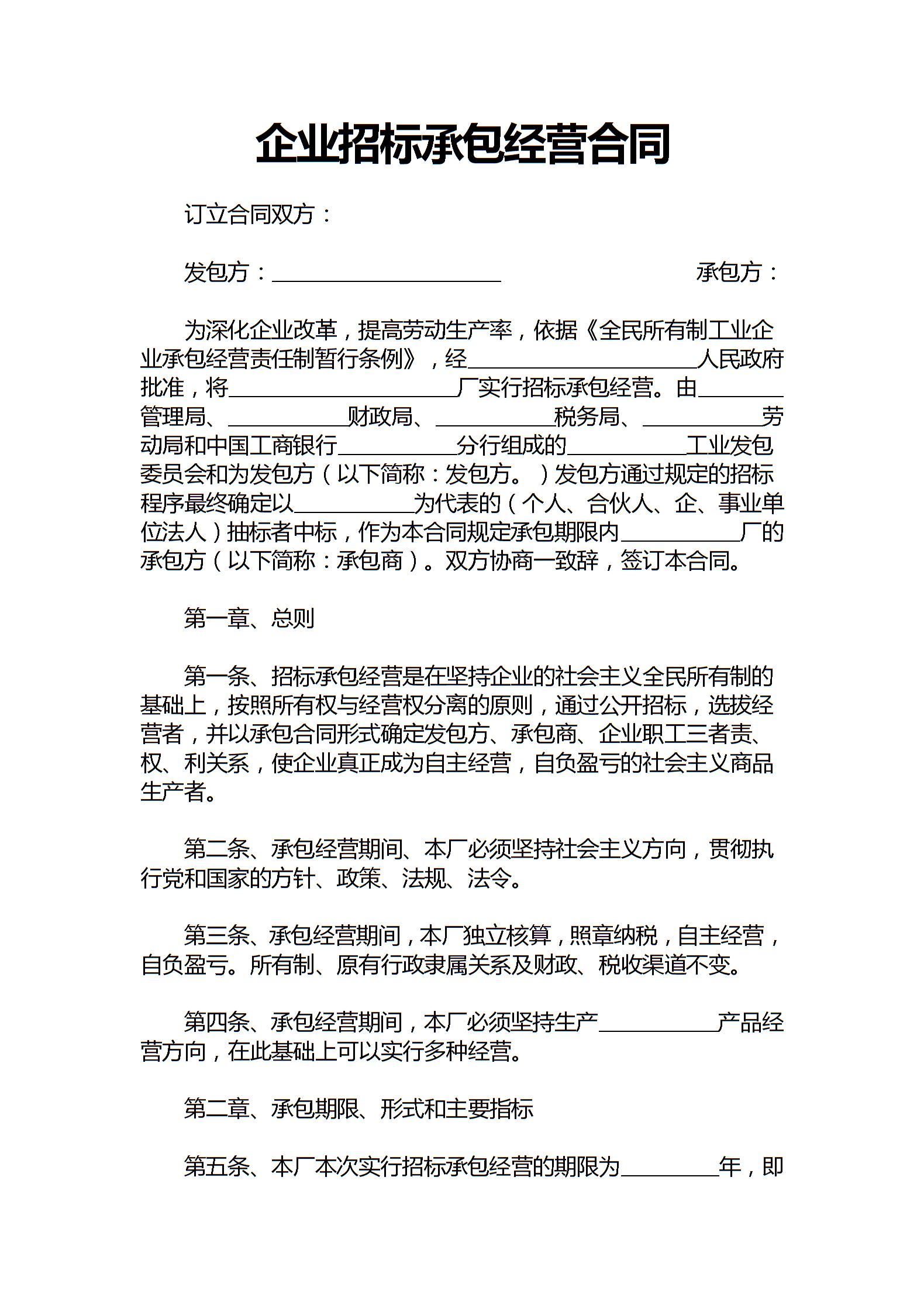 企业招标承包经营合同

订立合同双方：

发包方：____________________ 承包方：

为深化企业改革，提高劳动生产率，依据《全民所有制工业企业承包经营责任制暂行条例》，经____________________人民政府批准，将____________________厂实行招标承包经营。由________管理局、__________财政局、__________税务局、__________劳动局和中国工商银行__________分行组成的__________工业发包委员会和为发包方（以下简称：发包方。）发包方通过规定的招标程序最终确定以__________为代表的（个人、合伙人、企、事业单位法人）抽标者中标，作为本合同规定承包期限内__________厂的承包方（以下简称：承包商）。双方协商一致辞，签订本合同。

第一章、总则

第一条、招标承包经营是在坚持企业的社会主义全民所有制的基础上，按照所有权与经营权分离的原则，通过公开招标，选拔经营者，并以承包合同形式确定发包方、承包商、企业职工三者责、权、利关系，使企业真正成为自主经营，自负盈亏的社会主义商品生产者。

第二条、承包经营期间、本厂必须坚持社会主义方向，贯彻执行党和国家的方针、政策、法规、法令。

第三条、承包经营期间，本厂独立核算，照章纳税，自主经营，自负盈亏。所有制、原有行政隶属关系及财政、税收渠道不变。

第四条、承包经营期间，本厂必须坚持生产__________产品经营方向，在此基础上可以实行多种经营。

第二章、承包期限、形式和主要指标

第五条、本厂本次实行招标承包经营的期限为________年，即